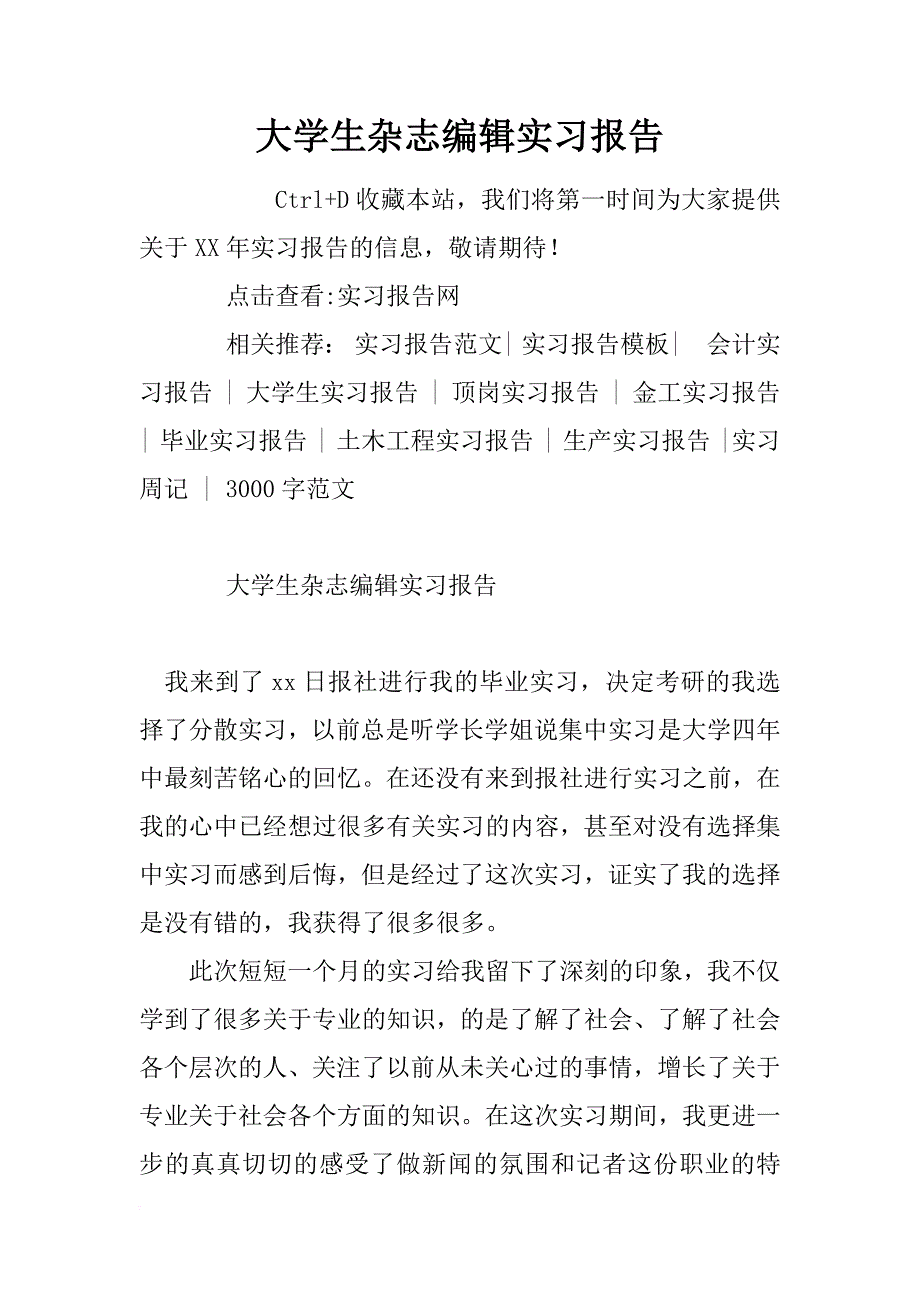 大学生杂志编辑实习报告

Ctrl+D 收藏本站，我们将第一时间为大家提供关于 XX 年实习报告的信息，敬请期待！

点击查看:实习报告网

相关推荐： 实习报告范文| 实习报告模板| 会计实习报告 | 大学生实习报告 | 顶岗实习报告 | 金工实习报告 | 毕业实习报告 | 土木工程实习报告 | 生产实习报告 |实习周记 | 3000 字范文

大学生杂志编辑实习报告

我来到了 xx 日报社进行我的毕业实习，决定考研的我选择了分散实习，以前总是听学长学姐说集中实习是大学四年中最刻苦铭心的回忆。在还没有来到报社进行实习之前，在我的心中已经想过很多有关实习的内容，甚至对没有选择集中实习而感到后悔，但是经过了这次实习，证实了我的选择是没有错的，我获得了很多很多。

此次短短一个月的实习给我留下了深刻的印象，我不仅学到了很多关于专业的知识，的是了解了社会、了解了社会各个层次的人、关注了以前从未关心过的事情，增长了关于专业关于社会各个方面的知识。在这次实习期间，我更进一步的真真切切的感受了做新闻的氛围和记者这份职业的特